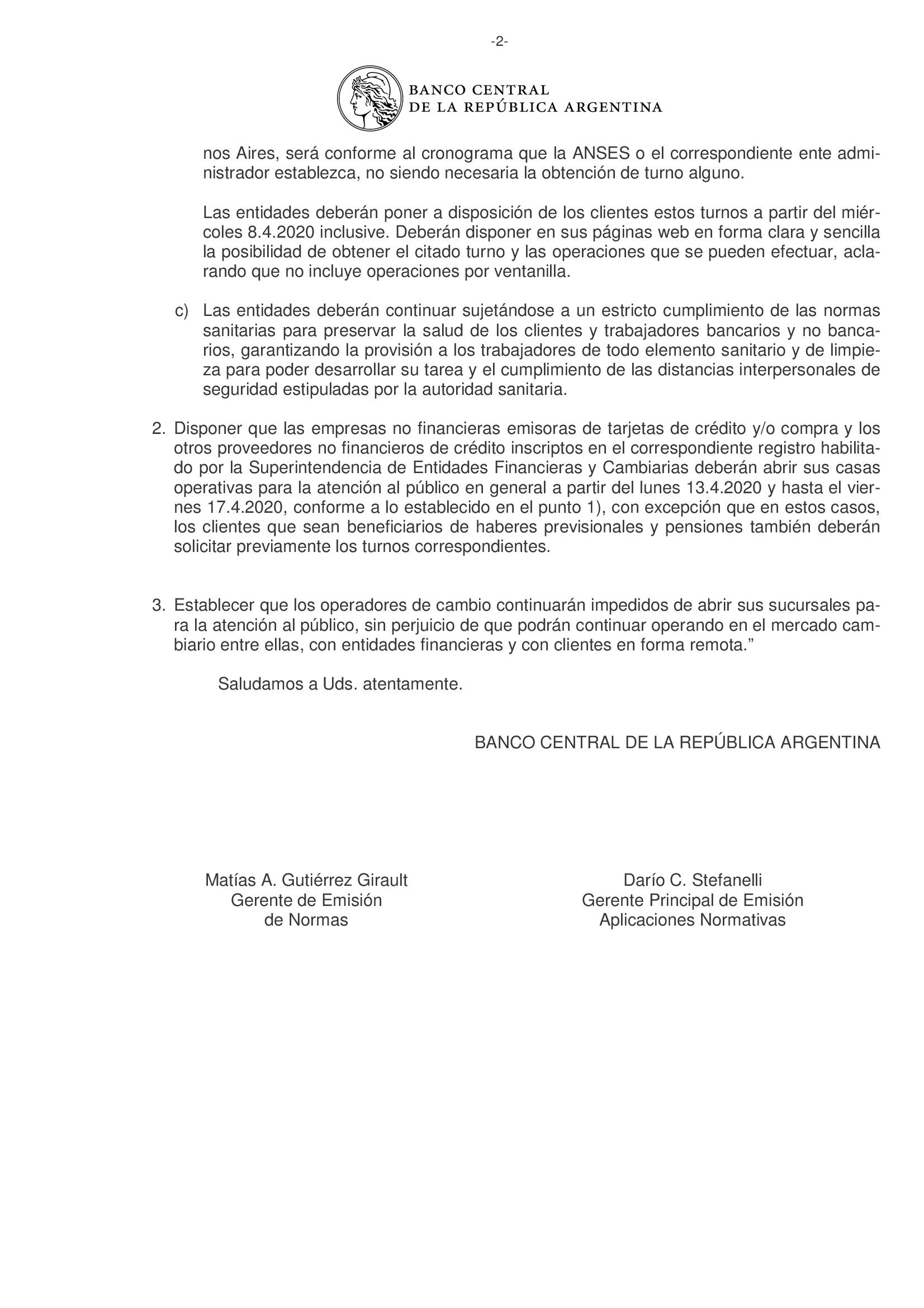 -2-

BANCO CENTRAL
DE LA REPÚBLICA ARGENTINA

nos Aires, será conforme al cronograma que la ANSES o el correspondiente ente administrador establezca, no siendo necesaria la obtención de turno alguno.

Las entidades deberán poner a disposición de los clientes estos turnos a partir del miércoles 8.4.2020 inclusive. Deberán disponer en sus páginas web en forma clara y sencilla la posibilidad de obtener el citado turno y las operaciones que se pueden efectuar, aclarando que no incluye operaciones por ventanilla.

c) Las entidades deberán continuar sujetándose a un estricto cumplimiento de las normas sanitarias para preservar la salud de los clientes y trabajadores bancarios y no bancarios, garantizando la provisión a los trabajadores de todo elemento sanitario y de limpieza para poder desarrollar su tarea y el cumplimiento de las distancias interpersonales de seguridad estipuladas por la autoridad sanitaria.

2. Disponer que las empresas no financieras emisoras de tarjetas de crédito y/o compra y los otros proveedores no financieros de crédito inscriptos en el correspondiente registro habilitado por la Superintendencia de Entidades Financieras y Cambiarias deberán abrir sus casas operativas para la atención al público en general a partir del lunes 13.4.2020 y hasta el viernes 17.4.2020, conforme a lo establecido en el punto 1), con excepción que en estos casos, los clientes que sean beneficiarios de haberes previsionales y pensiones también deberán solicitar previamente los turnos correspondientes.

3. Establecer que los operadores de cambio continuarán impedidos de abrir sus sucursales para la atención al público, sin perjuicio de que podrán continuar operando en el mercado cambiario entre ellas, con entidades financieras y con clientes en forma remota.”

Saludamos a Uds. atentamente.

BANCO CENTRAL DE LA REPÚBLICA ARGENTINA

Matías A. Gutiérrez Girault
Gerente de Emisión
de Normas

Darío C. Stefanelli
Gerente Principal de Emisión
Aplicaciones Normativas